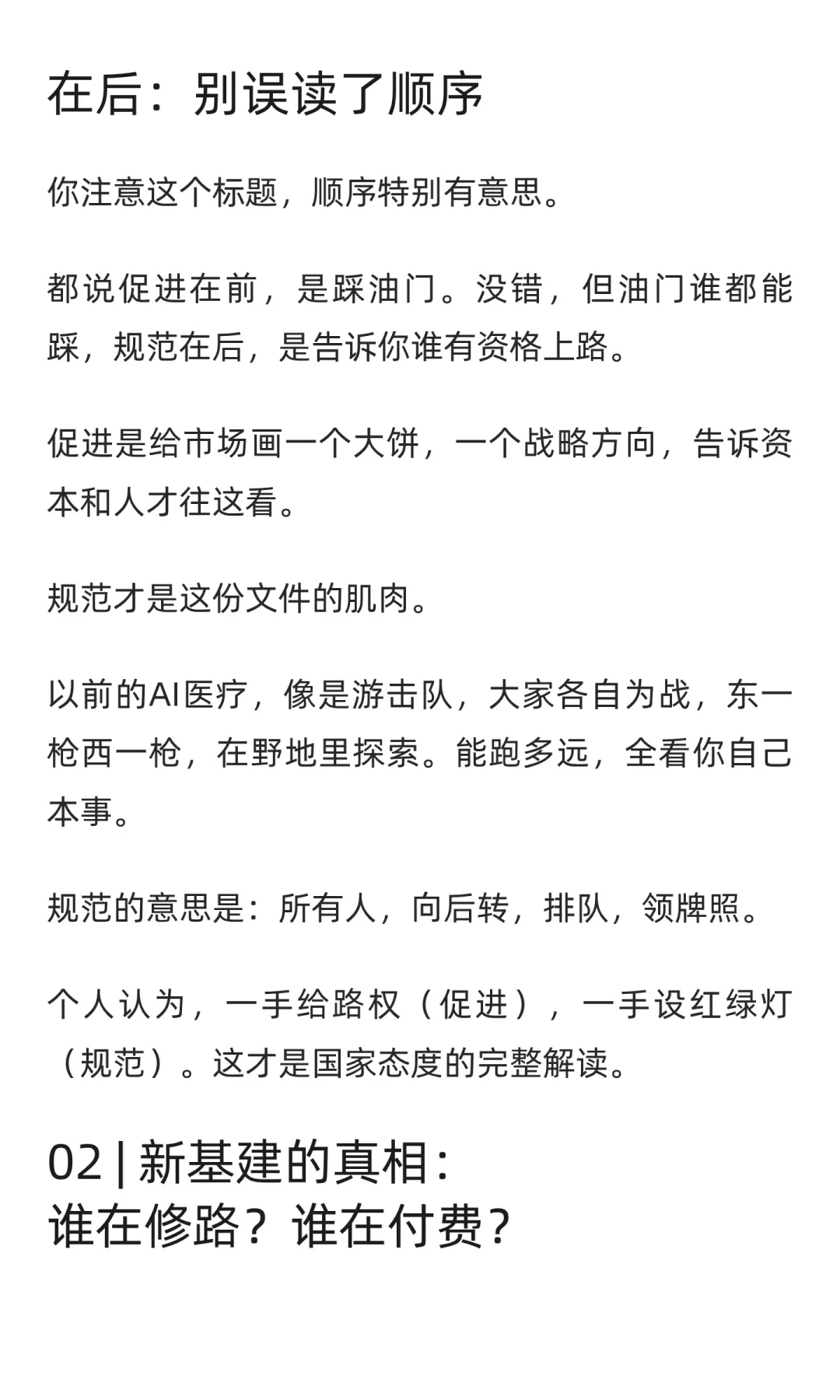 在后：别误读了顺序

你注意这个标题，顺序特别有意思。

都说促进在前，是踩油门。没错，但油门谁都能踩，规范在后，是告诉你谁有资格上路。

促进是给市场画一个大饼，一个战略方向，告诉资本和人才往这看。

规范才是这份文件的肌肉。

以前的AI医疗，像是游击队，大家各自为战，东一枪西一枪，在野地里探索。能跑多远，全看你自己本事。

规范的意思是：所有人，向后转，排队，领牌照。

个人认为，一手给路权（促进），一手设红绿灯（规范）。这才是国家态度的完整解读。

02 | 新基建的真相：
谁在修路？谁在付费？